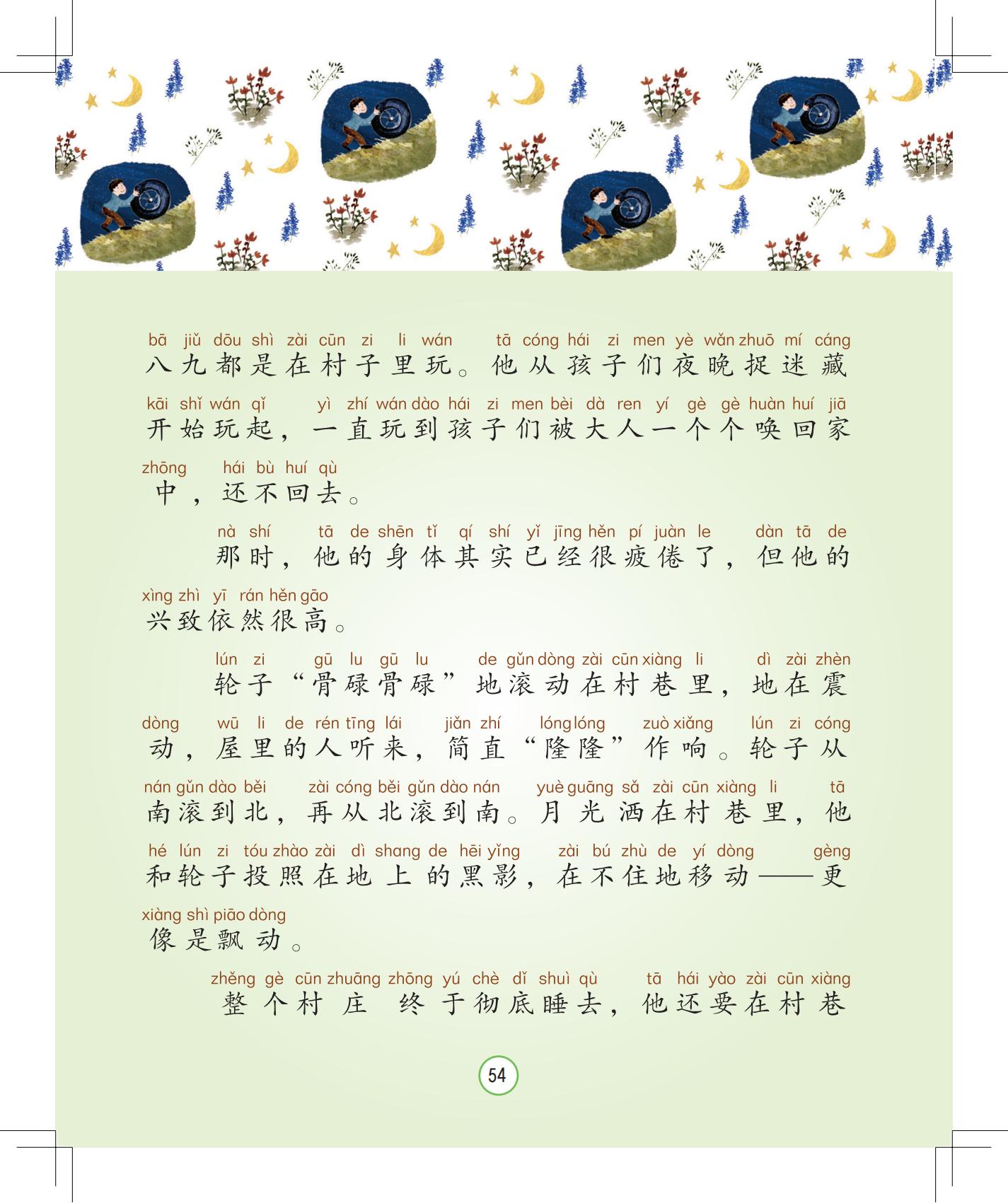 bā jiǔ dōu shì zài cūn zi li wán tā cóng hái zi men yè wǎn zhuō mí cáng
八九都是在村子里玩。他从孩子们夜晚捉迷藏

kāi shǐ wán qǐ yì zhí wán dào hái zi men bèi dà ren yí gè gè huàn huí jiā
开始玩起，一直玩到孩子们被大人一个个唤回家

zhōng hái bù huí qù
中，还不回去。

nà shí tā de shēn tǐ qí shí yǐ jīng hěn pí juàn le dàn tā de
那时，他的身体其实已经很疲倦了，但他的

xìng zhì yī rán hěn gāo
兴致依然很高。

lún zi gū lu gū lu de gǔn dòng zài cūn xiàng li dì zài zhèn
轮子“骨碌骨碌”地滚动在村巷里，地在震

dòng wū li de rén tīng lái jiǎn zhí lóng lóng zuò xiǎng lún zi cóng
动，屋里的人听来，简直“隆隆”作响。轮子从

nán gǔn dào běi zài cóng běi gǔn dào nán yuè guāng sǎ zài cūn xiàng li tā
南滚到北，再从北滚到南。月光洒在村巷里，他

hé lún zi tóu zhào zài dì shang de hēi yǐng zài bú zhù de yí dòng gèng
和轮子投照在地上的黑影，在不住地移动——更

xiàng shì piāo dòng
像是飘动。

zhěng gè cūn zhuāng zhōng yú chè dǐ shuì qù tā hái yào zài cūn xiàng
整个村庄终于彻底睡去，他还要在村巷

54